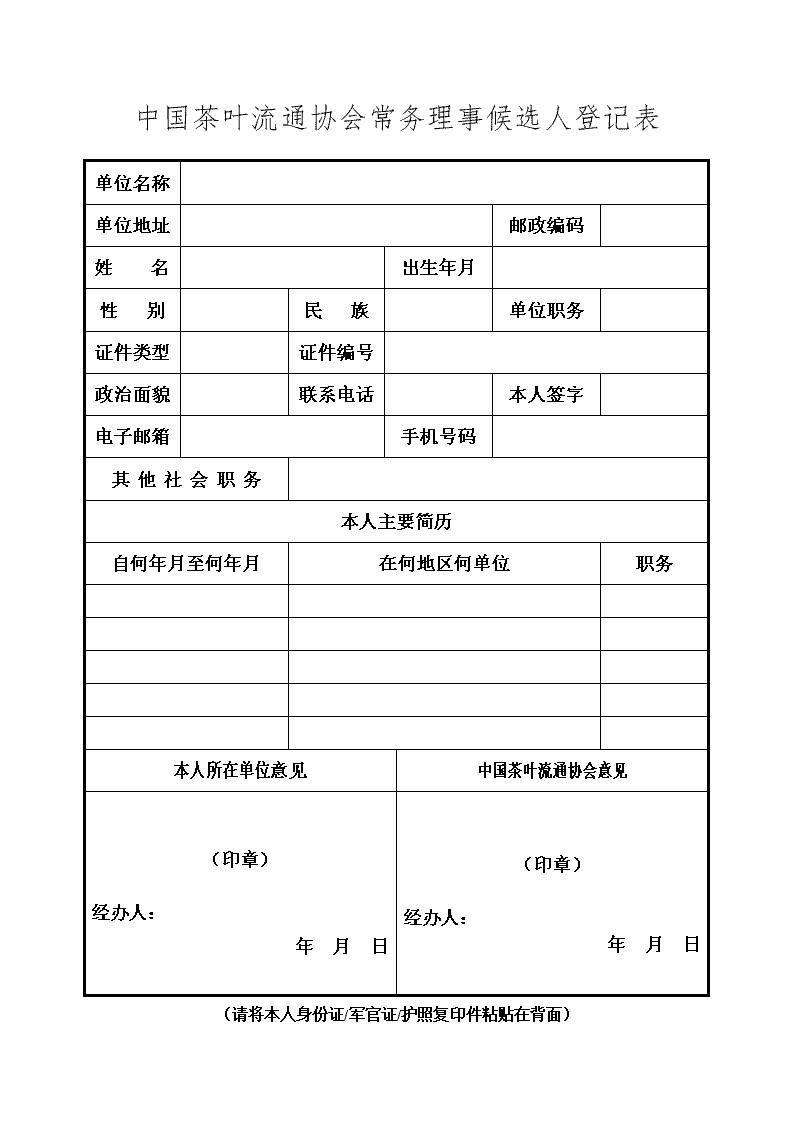 中国茶叶流通协会常务理事候选人登记表

| 单位名称 | | | | | |
|---|---|---|---|---|---|
| 单位地址 | | | | 邮政编码 | |
| 姓　　名 | | | 出生年月 | | |
| 性　　别 | | 民　　族 | | 单位职务 | |
| 证件类型 | | 证件编号 | | | |
| 政治面貌 | | 联系电话 | | 本人签字 | |
| 电子邮箱 | | | 手机号码 | | |
| 其他社会职务 | | | | | |

本人主要简历

| 自何年月至何年月 | 在何地区何单位 | 职务 |
|---|---|---|
| | | |
| | | |
| | | |
| | | |
| | | |

| 本人所在单位意见 | 中国茶叶流通协会意见 |
|---|---|
| （印章） 经办人： 年　月　日 | （印章） 经办人： 年　月　日 |

（请将本人身份证/军官证/护照复印件粘贴在背面）